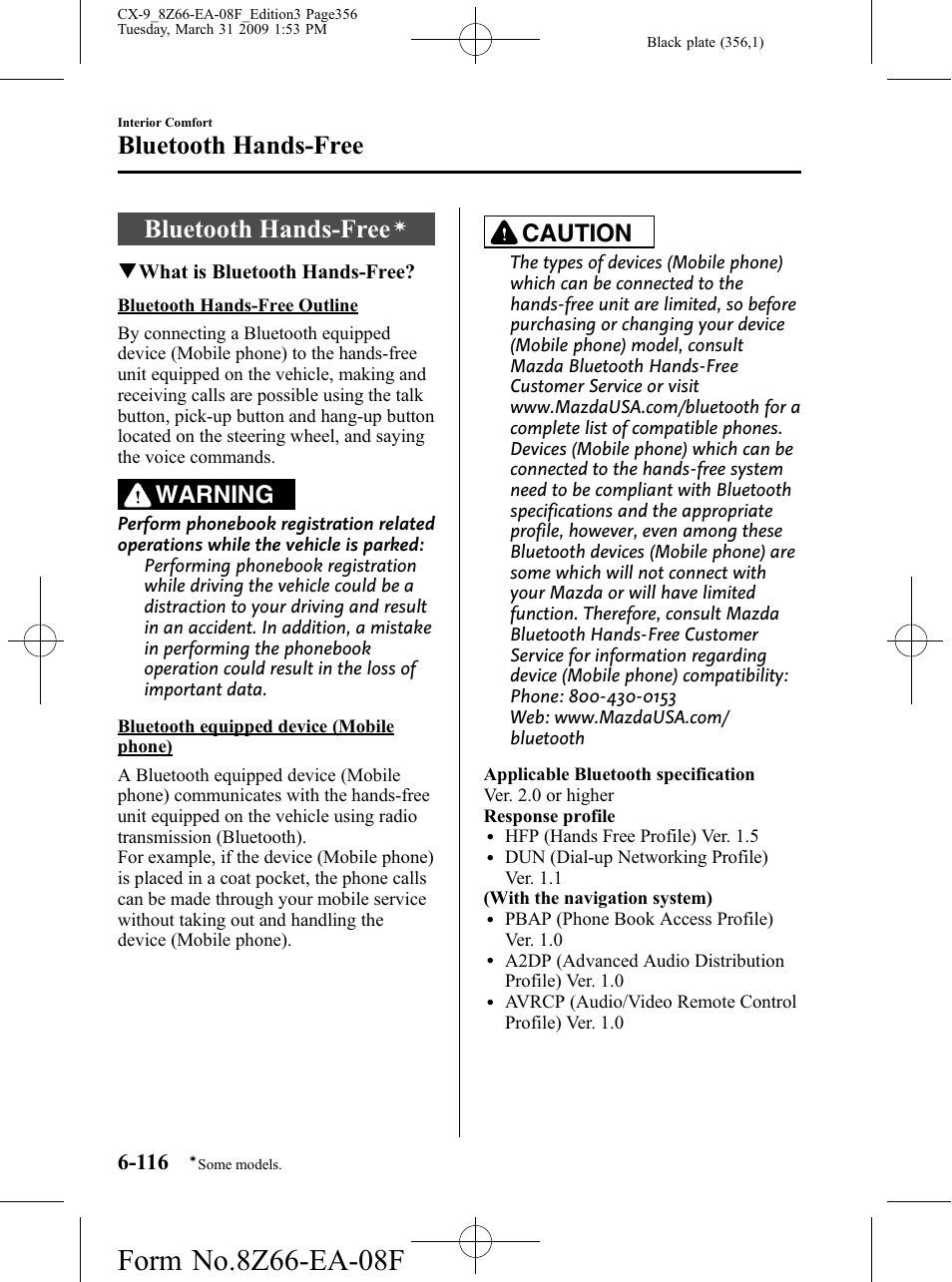 CX-9_8Z66-EA-08F_Edition3 Page356
Tuesday, March 31 2009 1:53 PM

Black plate (356,1)

Interior Comfort

Bluetooth Hands-Free

Bluetooth Hands-Free*

▼What is Bluetooth Hands-Free?

Bluetooth Hands-Free Outline

By connecting a Bluetooth equipped device (Mobile phone) to the hands-free unit equipped on the vehicle, making and receiving calls are possible using the talk button, pick-up button and hang-up button located on the steering wheel, and saying the voice commands.

WARNING

Perform phonebook registration related operations while the vehicle is parked:
Performing phonebook registration while driving the vehicle could be a distraction to your driving and result in an accident. In addition, a mistake in performing the phonebook operation could result in the loss of important data.

Bluetooth equipped device (Mobile phone)

A Bluetooth equipped device (Mobile phone) communicates with the hands-free unit equipped on the vehicle using radio transmission (Bluetooth).
For example, if the device (Mobile phone) is placed in a coat pocket, the phone calls can be made through your mobile service without taking out and handling the device (Mobile phone).

CAUTION

The types of devices (Mobile phone) which can be connected to the hands-free unit are limited, so before purchasing or changing your device (Mobile phone) model, consult Mazda Bluetooth Hands-Free Customer Service or visit www.MazdaUSA.com/bluetooth for a complete list of compatible phones. Devices (Mobile phone) which can be connected to the hands-free system need to be compliant with Bluetooth specifications and the appropriate profile, however, even among these Bluetooth devices (Mobile phone) are some which will not connect with your Mazda or will have limited function. Therefore, consult Mazda Bluetooth Hands-Free Customer Service for information regarding device (Mobile phone) compatibility:
Phone: 800-430-0153
Web: www.MazdaUSA.com/bluetooth

Applicable Bluetooth specification
Ver. 2.0 or higher
Response profile
• HFP (Hands Free Profile) Ver. 1.5
• DUN (Dial-up Networking Profile) Ver. 1.1
(With the navigation system)
• PBAP (Phone Book Access Profile) Ver. 1.0
• A2DP (Advanced Audio Distribution Profile) Ver. 1.0
• AVRCP (Audio/Video Remote Control Profile) Ver. 1.0

6-116 *Some models.

Form No.8Z66-EA-08F